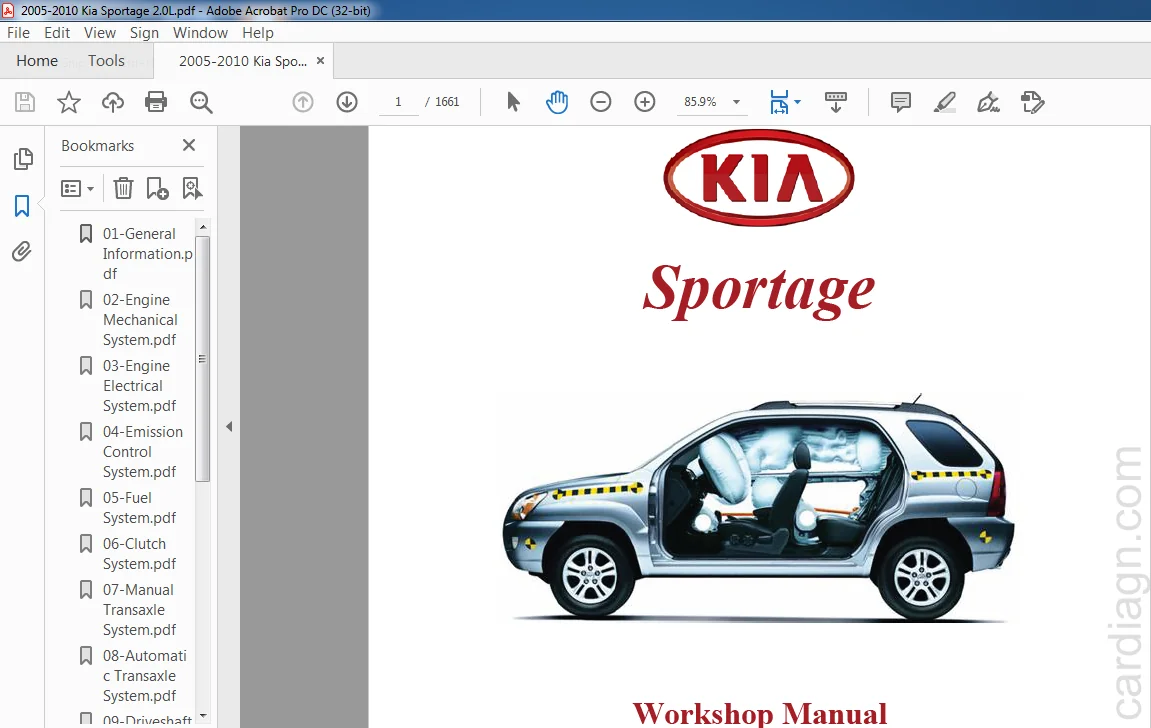 2005-2010 Kia Sportage 2.0L.pdf - Adobe Acrobat Pro DC (32-bit)
File Edit View Sign Window Help
Home Tools 2005-2010 Kia Spo... ×
1 / 1661
85.9%
Bookmarks ×
01-General Information.pdf
02-Engine Mechanical System.pdf
03-Engine Electrical System.pdf
04-Emission Control System.pdf
05-Fuel System.pdf
06-Clutch System.pdf
07-Manual Transaxle System.pdf
08-Automatic Transaxle System.pdf
09-Driveshaft

KIA

Sportage

Workshop Manual

cardiagn.com